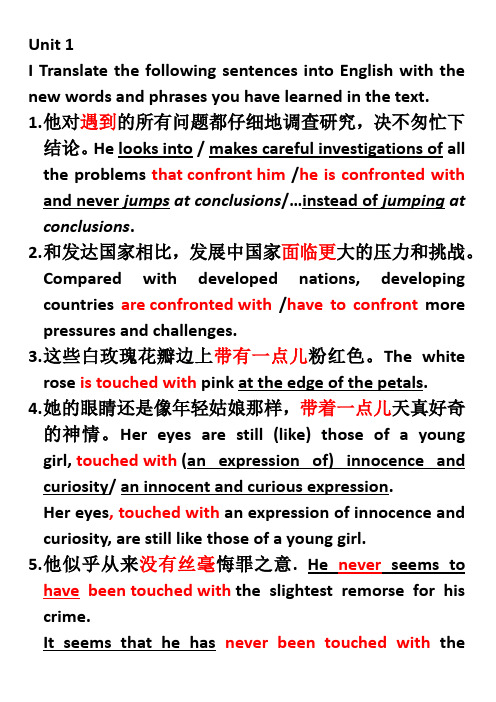 Unit 1

I Translate the following sentences into English with the new words and phrases you have learned in the text.

1.他对遇到的所有问题都仔细地调查研究，决不匆忙下结论。He looks into / makes careful investigations of all the problems that confront him /he is confronted with and never jumps at conclusions/…instead of jumping at conclusions.

2.和发达国家相比，发展中国家面临更大的压力和挑战。Compared with developed nations, developing countries are confronted with /have to confront more pressures and challenges.

3.这些白玫瑰花瓣边上带有一点儿粉红色。The white rose is touched with pink at the edge of the petals.

4.她的眼睛还是像年轻姑娘那样，带着一点儿天真好奇的神情。Her eyes are still (like) those of a young girl, touched with (an expression of) innocence and curiosity/ an innocent and curious expression.

Her eyes, touched with an expression of innocence and curiosity, are still like those of a young girl.

5.他似乎从来没有丝毫悔罪之意. He never seems to have been touched with the slightest remorse for his crime.

It seems that he has never been touched with the